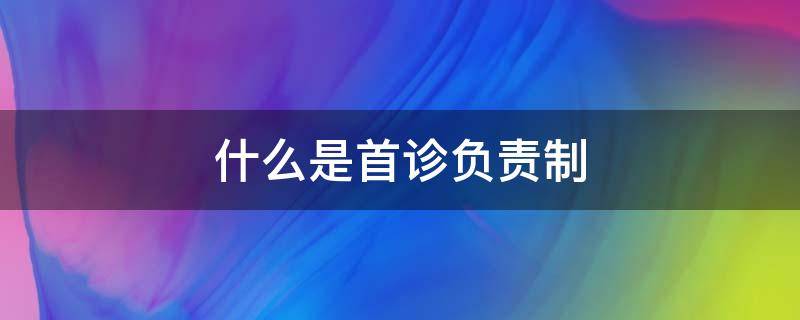 什么是首诊负责制